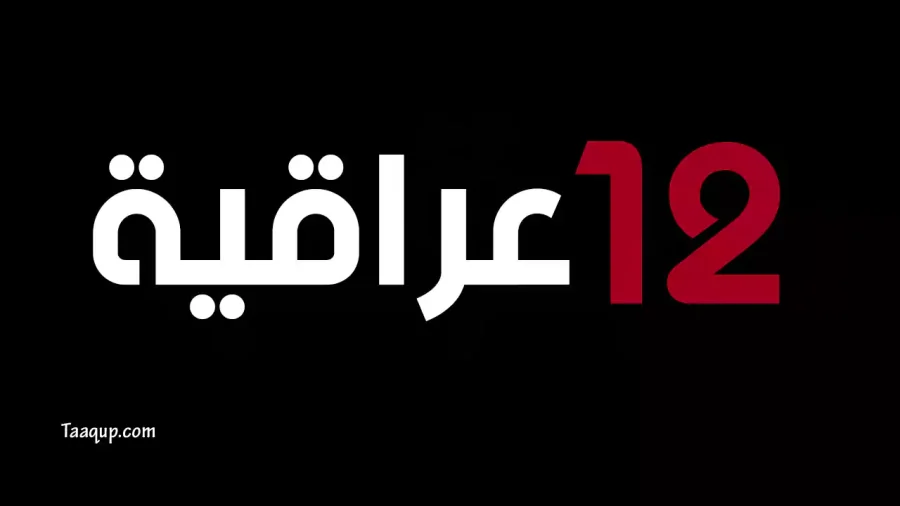 12 عراقية

Taaqup.com